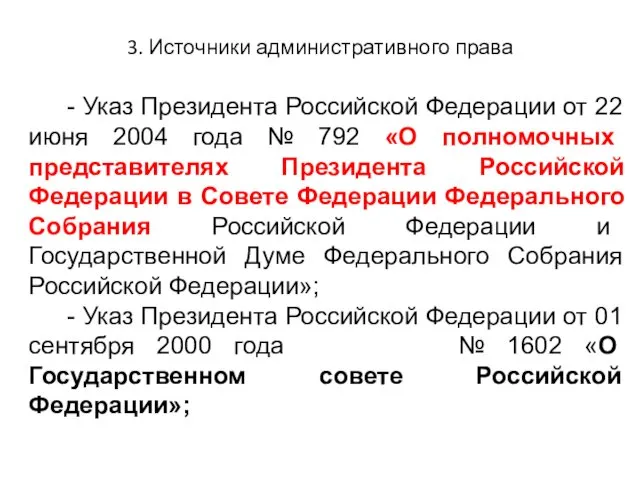 3. Источники административного права

- Указ Президента Российской Федерации от 22 июня 2004 года № 792 «О полномочных представителях Президента Российской Федерации в Совете Федерации Федерального Собрания Российской Федерации и Государственной Думе Федерального Собрания Российской Федерации»;

- Указ Президента Российской Федерации от 01 сентября 2000 года № 1602 «О Государственном совете Российской Федерации»;